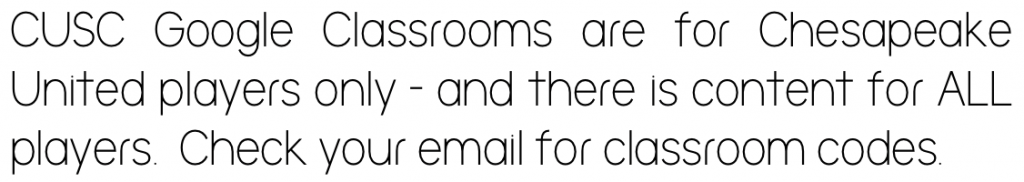 CUSC Google Classrooms are for Chesapeake United players only - and there is content for ALL players. Check your email for classroom codes.